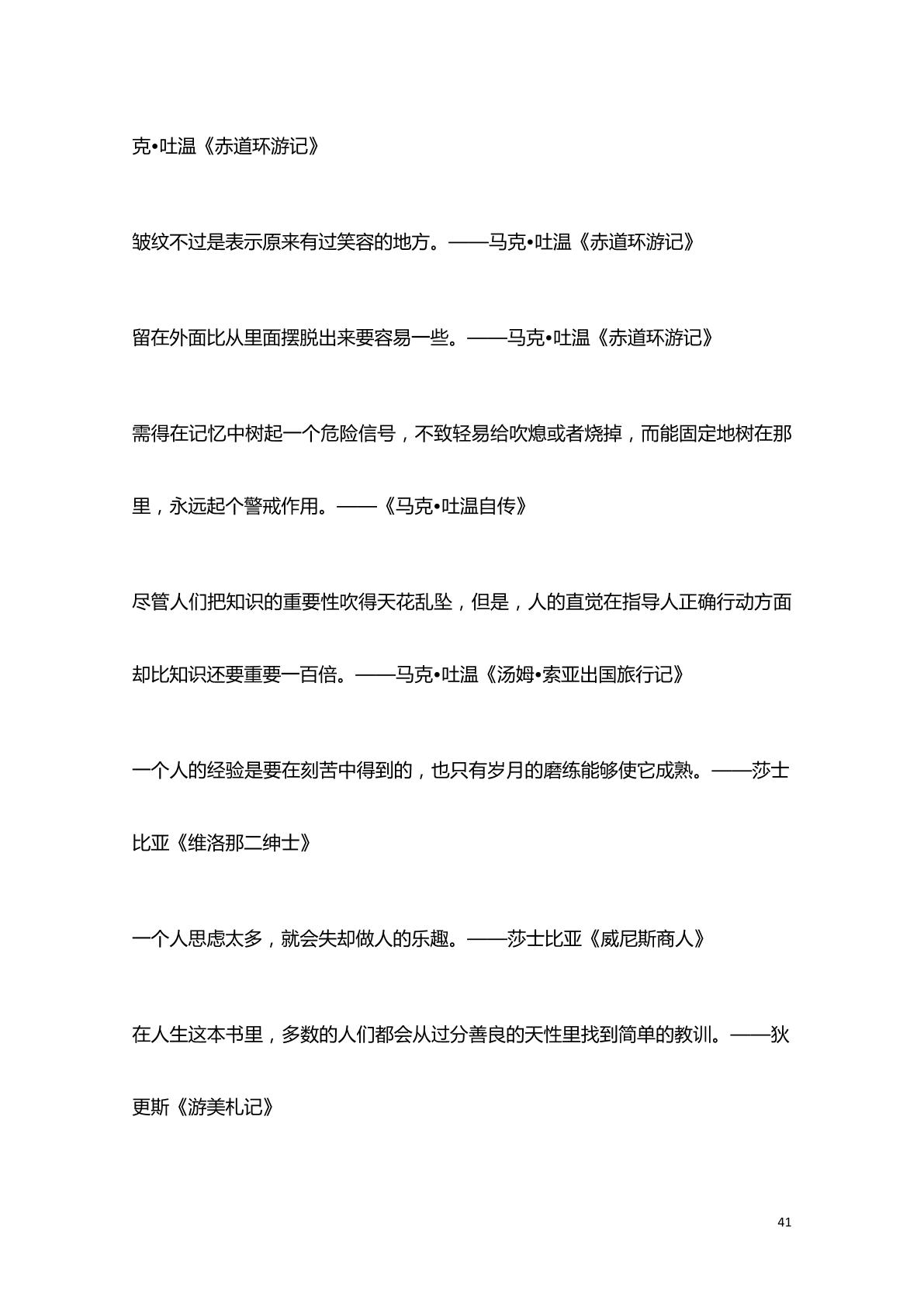 克•吐温《赤道环游记》

皱纹不过是表示原来有过笑容的地方。——马克•吐温《赤道环游记》

留在外面比从里面摆脱出来要容易一些。——马克•吐温《赤道环游记》

需得在记忆中树起一个危险信号，不致轻易给吹熄或者烧掉，而能固定地树在那里，永远起个警戒作用。——《马克•吐温自传》

尽管人们把知识的重要性吹得天花乱坠，但是，人的直觉在指导人正确行动方面却比知识还要重要一百倍。——马克•吐温《汤姆•索亚出国旅行记》

一个人的经验是要在刻苦中得到的，也只有岁月的磨练能够使它成熟。——莎士比亚《维洛那二绅士》

一个人思虑太多，就会失却做人的乐趣。——莎士比亚《威尼斯商人》

在人生这本书里，多数的人们都会从过分善良的天性里找到简单的教训。——狄更斯《游美札记》

41